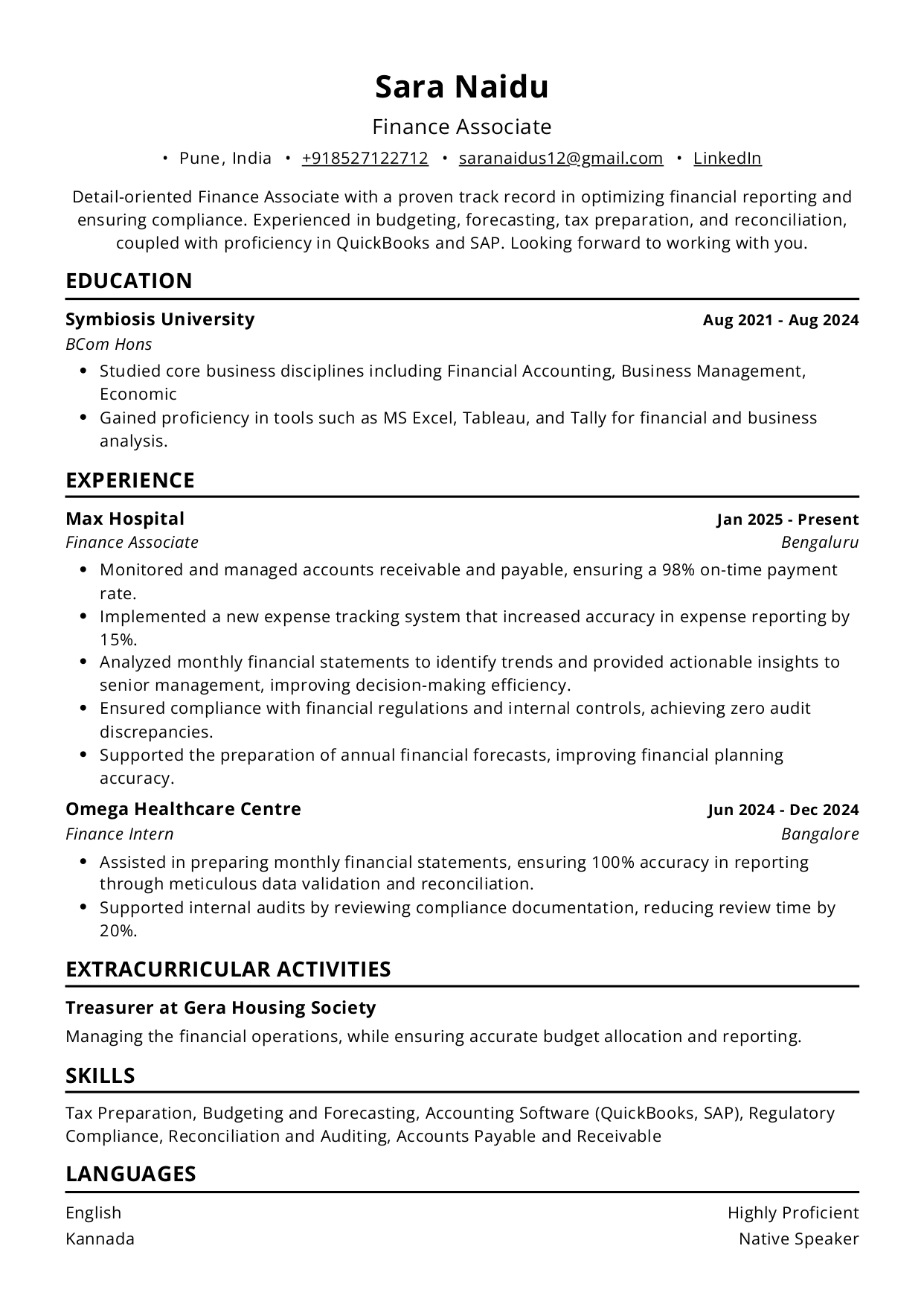 Sara Naidu

Finance Associate

• Pune, India • +918527122712 • saranaidus12@gmail.com • LinkedIn

Detail-oriented Finance Associate with a proven track record in optimizing financial reporting and ensuring compliance. Experienced in budgeting, forecasting, tax preparation, and reconciliation, coupled with proficiency in QuickBooks and SAP. Looking forward to working with you.

EDUCATION

Symbiosis University Aug 2021 - Aug 2024
BCom Hons
• Studied core business disciplines including Financial Accounting, Business Management, Economic
• Gained proficiency in tools such as MS Excel, Tableau, and Tally for financial and business analysis.

EXPERIENCE

Max Hospital Jan 2025 - Present
Finance Associate Bengaluru
• Monitored and managed accounts receivable and payable, ensuring a 98% on-time payment rate.
• Implemented a new expense tracking system that increased accuracy in expense reporting by 15%.
• Analyzed monthly financial statements to identify trends and provided actionable insights to senior management, improving decision-making efficiency.
• Ensured compliance with financial regulations and internal controls, achieving zero audit discrepancies.
• Supported the preparation of annual financial forecasts, improving financial planning accuracy.

Omega Healthcare Centre Jun 2024 - Dec 2024
Finance Intern Bangalore
• Assisted in preparing monthly financial statements, ensuring 100% accuracy in reporting through meticulous data validation and reconciliation.
• Supported internal audits by reviewing compliance documentation, reducing review time by 20%.

EXTRACURRICULAR ACTIVITIES

Treasurer at Gera Housing Society
Managing the financial operations, while ensuring accurate budget allocation and reporting.

SKILLS

Tax Preparation, Budgeting and Forecasting, Accounting Software (QuickBooks, SAP), Regulatory Compliance, Reconciliation and Auditing, Accounts Payable and Receivable

LANGUAGES

English Highly Proficient
Kannada Native Speaker